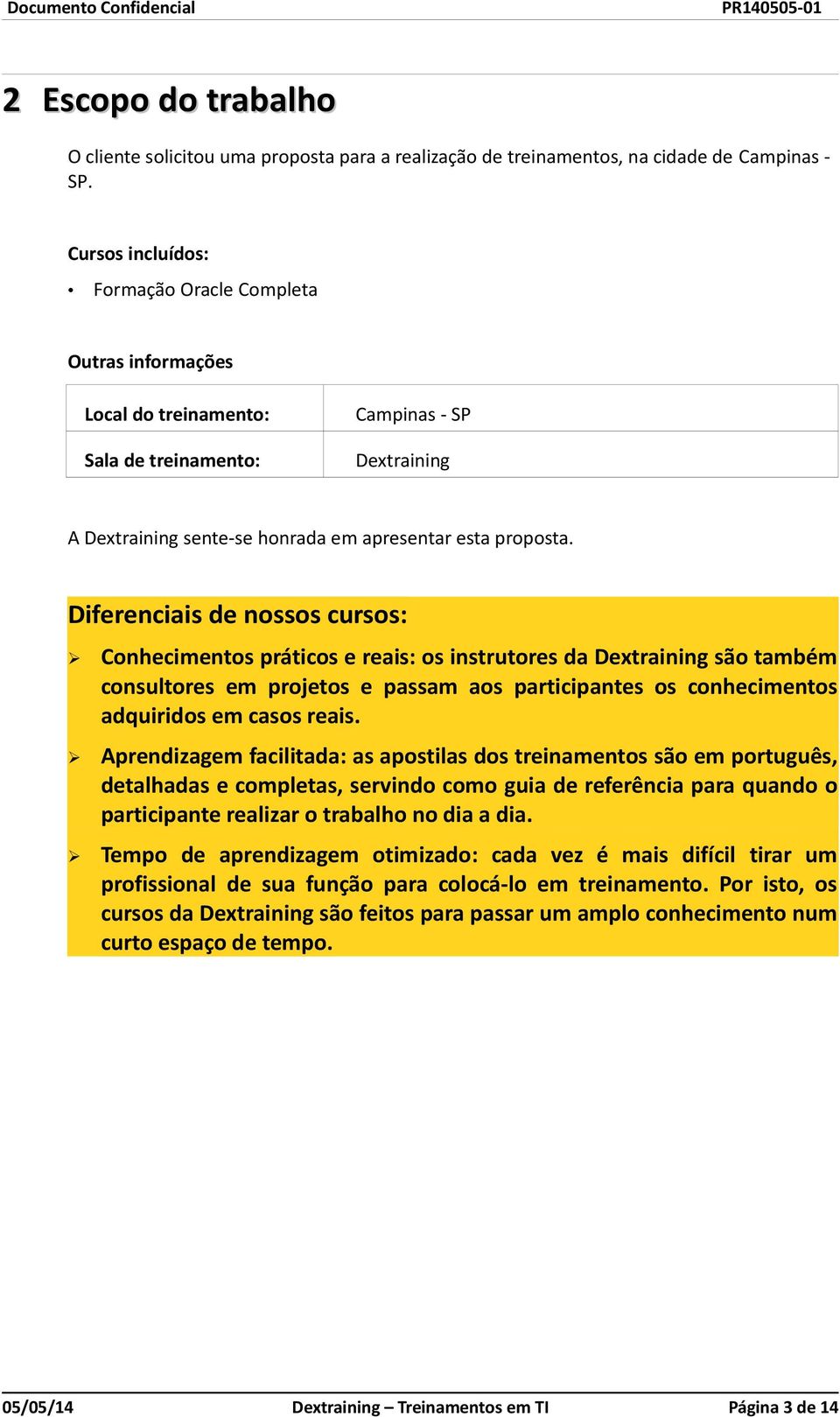 Documento Confidencial PR140505-01

2 Escopo do trabalho

O cliente solicitou uma proposta para a realização de treinamentos, na cidade de Campinas - SP.

Cursos incluídos:

• Formação Oracle Completa

Outras informações

| Local do treinamento: | Campinas - SP |
|---|---|
| Sala de treinamento: | Dextraining |

A Dextraining sente-se honrada em apresentar esta proposta.

Diferenciais de nossos cursos:

➢ Conhecimentos práticos e reais: os instrutores da Dextraining são também consultores em projetos e passam aos participantes os conhecimentos adquiridos em casos reais.

➢ Aprendizagem facilitada: as apostilas dos treinamentos são em português, detalhadas e completas, servindo como guia de referência para quando o participante realizar o trabalho no dia a dia.

➢ Tempo de aprendizagem otimizado: cada vez é mais difícil tirar um profissional de sua função para colocá-lo em treinamento. Por isto, os cursos da Dextraining são feitos para passar um amplo conhecimento num curto espaço de tempo.

05/05/14 Dextraining – Treinamentos em TI Página 3 de 14